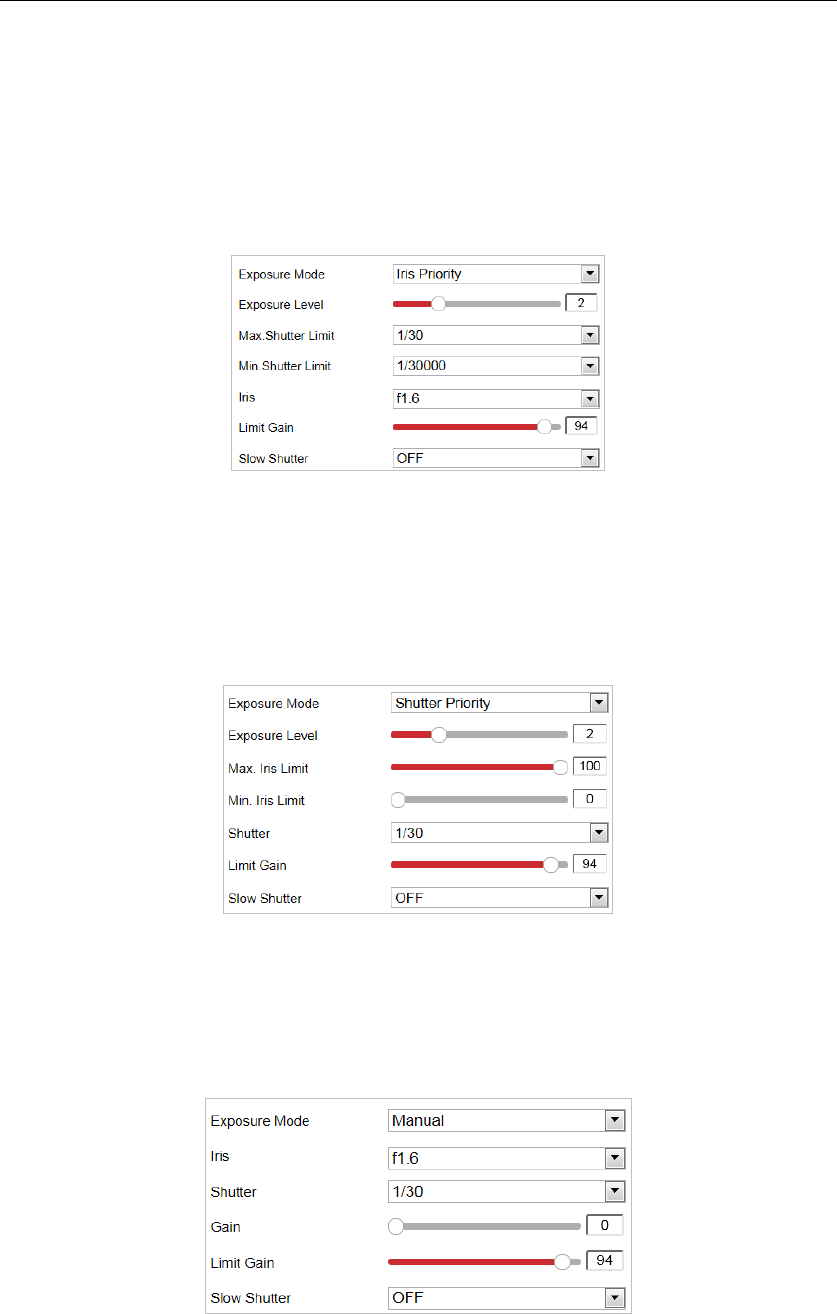 Exposure Mode
Iris Priority
Exposure Level
2
Max.Shutter Limit
1/30
Min.Shutter Limit
1/30000
Iris
f1.6
Limit Gain
94
Slow Shutter
OFF

Exposure Mode
Shutter Priority
Exposure Level
2
Max. Iris Limit
100
Min. Iris Limit
0
Shutter
1/30
Limit Gain
94
Slow Shutter
OFF

Exposure Mode
Manual
Iris
f1.6
Shutter
1/30
Gain
0
Limit Gain
94
Slow Shutter
OFF